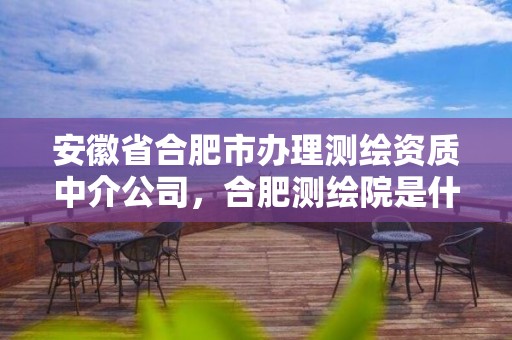 安徽省合肥市办理测绘资质中介公司，合肥测绘院是什